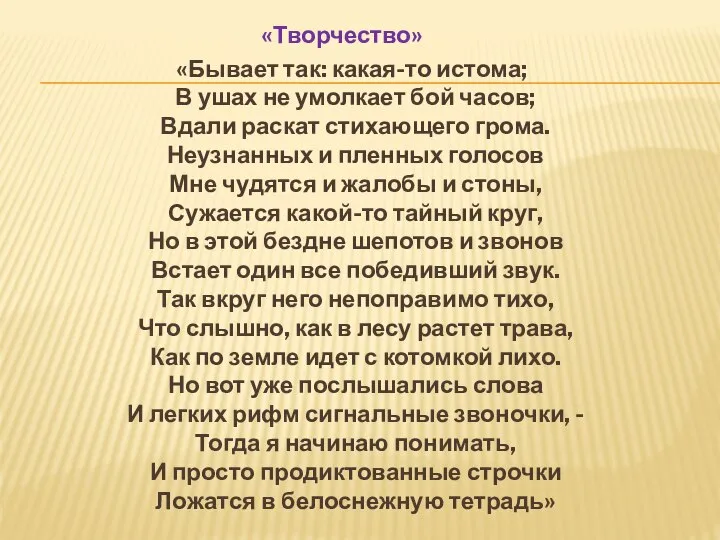 «Творчество»

«Бывает так: какая-то истома;
В ушах не умолкает бой часов;
Вдали раскат стихающего грома.
Неузнанных и пленных голосов
Мне чудятся и жалобы и стоны,
Сужается какой-то тайный круг,
Но в этой бездне шепотов и звонов
Встает один все победивший звук.
Так вкруг него непоправимо тихо,
Что слышно, как в лесу растет трава,
Как по земле идет с котомкой лихо.
Но вот уже послышались слова
И легких рифм сигнальные звоночки, -
Тогда я начинаю понимать,
И просто продиктованные строчки
Ложатся в белоснежную тетрадь»